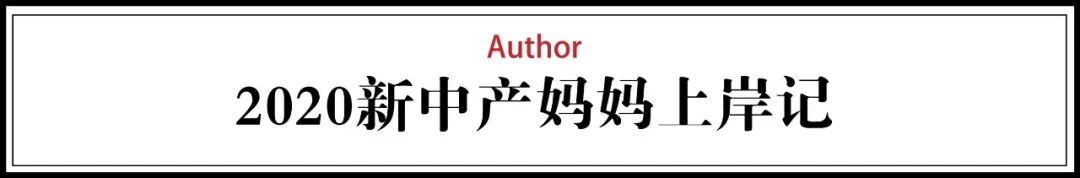 Author

2020新中产妈妈上岸记